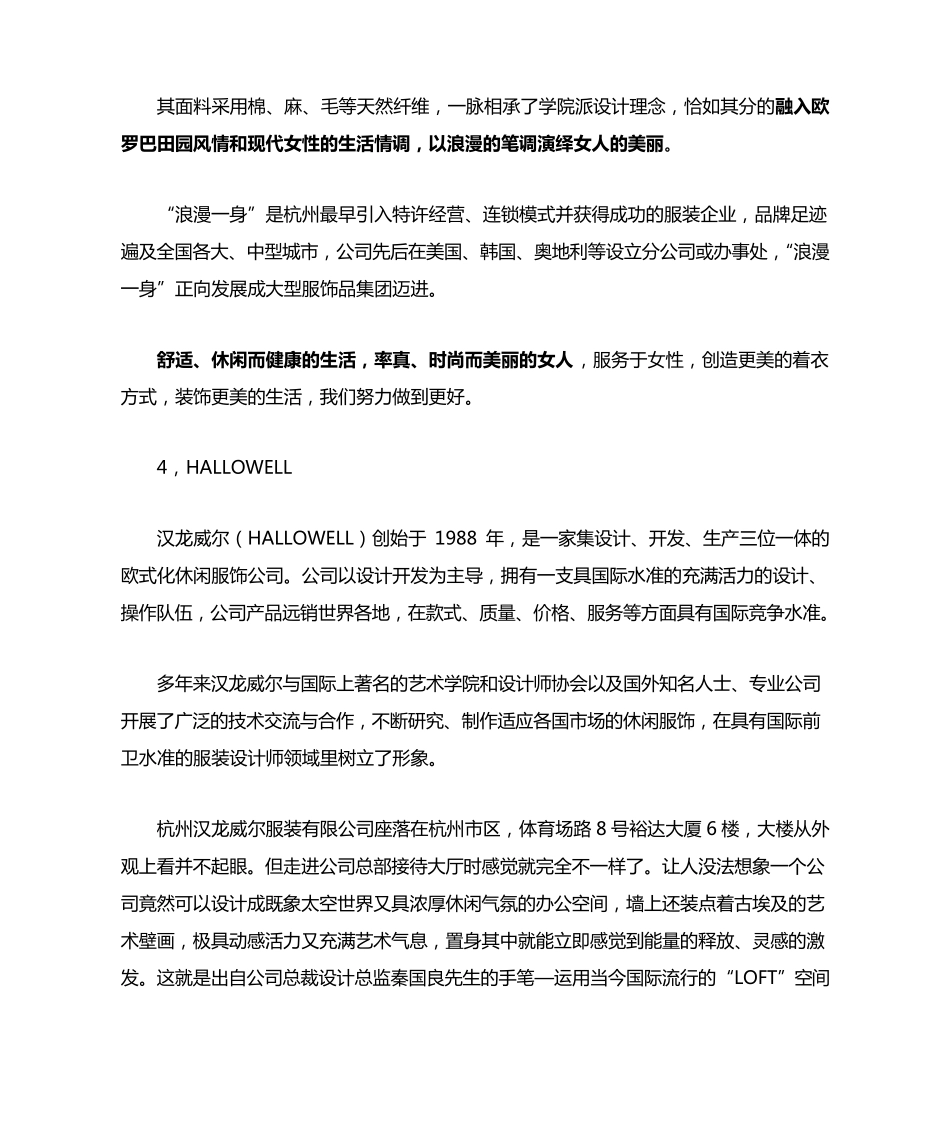 其面料采用棉、麻、毛等天然纤维，一脉相承了学院派设计理念，恰如其分的融入欧罗巴田园风情和现代女性的生活情调，以浪漫的笔调演绎女人的美丽。

“浪漫一身”是杭州最早引入特许经营、连锁模式并获得成功的服装企业，品牌足迹遍及全国各大、中型城市，公司先后在美国、韩国、奥地利等设立分公司或办事处，“浪漫一身”正向发展成大型服饰品集团迈进。

舒适、休闲而健康的生活，率真、时尚而美丽的女人，服务于女性，创造更美的着衣方式，装饰更美的生活，我们努力做到更好。

4，HALLOWELL

汉龙威尔（HALLOWELL）创始于 1988 年，是一家集设计、开发、生产三位一体的欧式化休闲服饰公司。公司以设计开发为主导，拥有一支具国际水准的充满活力的设计、操作队伍，公司产品远销世界各地，在款式、质量、价格、服务等方面具有国际竞争水准。

多年来汉龙威尔与国际上著名的艺术学院和设计师协会以及国外知名人士、专业公司开展了广泛的技术交流与合作，不断研究、制作适应各国市场的休闲服饰，在具有国际前卫水准的服装设计师领域里树立了形象。

杭州汉龙威尔服装有限公司座落在杭州市区，体育场路 8 号裕达大厦 6 楼，大楼从外观上看并不起眼。但走进公司总部接待大厅时感觉就完全不一样了。让人没法想象一个公司竟然可以设计成既象太空世界又具浓厚休闲气氛的办公空间，墙上还装点着古埃及的艺术壁画，极具动感活力又充满艺术气息，置身其中就能立即感觉到能量的释放、灵感的激发。这就是出自公司总裁设计总监秦国良先生的手笔—运用当今国际流行的“LOFT”空间